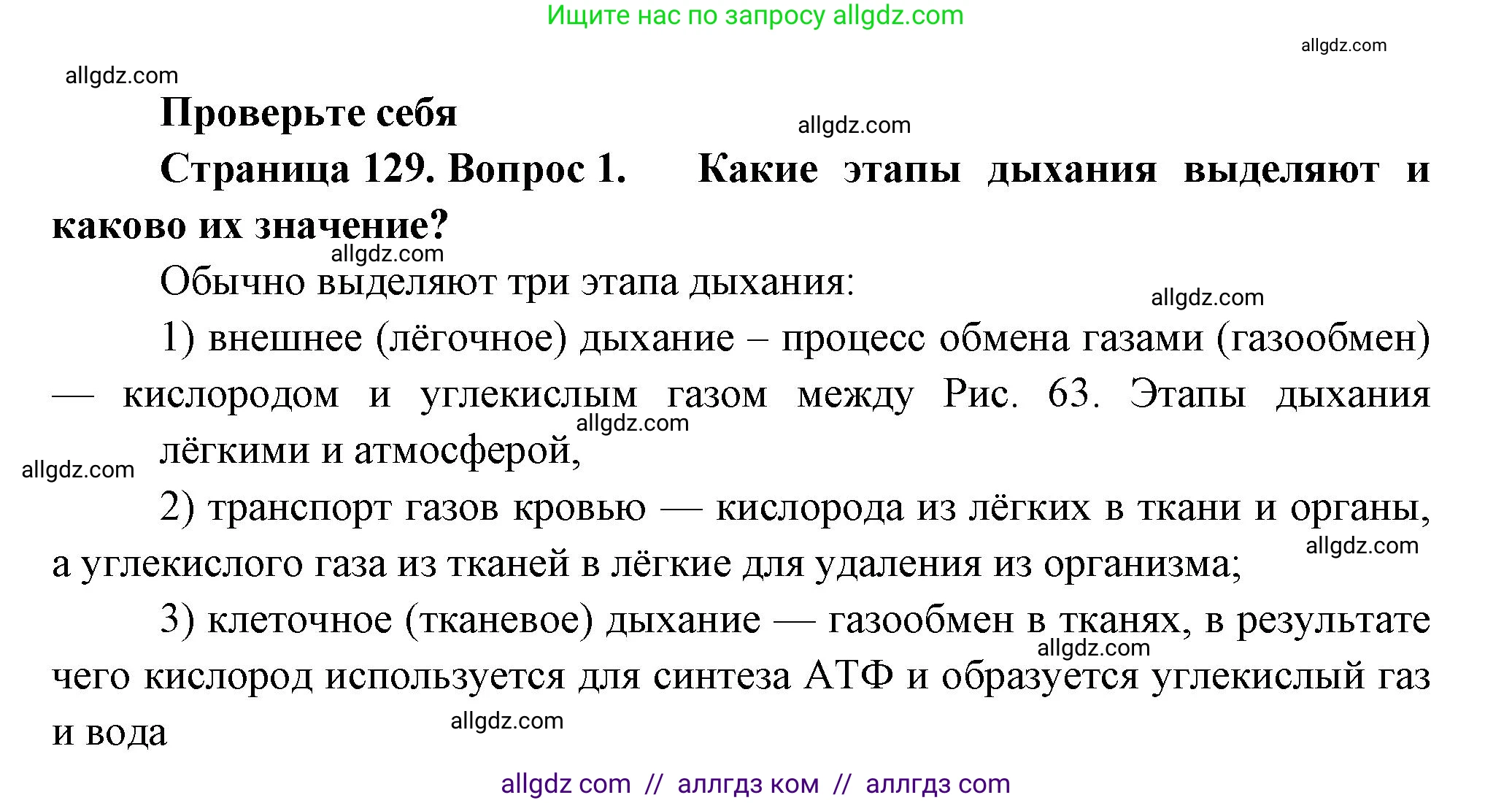 Ищите нас по запросу allgdz.com

allgdz.com

allgdz.com

**Проверьте себя**

allgdz.com

**Страница 129. Вопрос 1. Какие этапы дыхания выделяют и каково их значение?**

allgdz.com

Обычно выделяют три этапа дыхания:

allgdz.com

1) внешнее (лёгочное) дыхание – процесс обмена газами (газообмен) — кислородом и углекислым газом между Рис. 63. Этапы дыхания лёгкими и атмосферой,

allgdz.com

allgdz.com

2) транспорт газов кровью — кислорода из лёгких в ткани и органы, а углекислого газа из тканей в лёгкие для удаления из организма;

allgdz.com

3) клеточное (тканевое) дыхание — газообмен в тканях, в результате чего кислород используется для синтеза АТФ и образуется углекислый газ и вода

allgdz.com

allgdz.com

allgdz com // аллгдз ком // аллгдз com